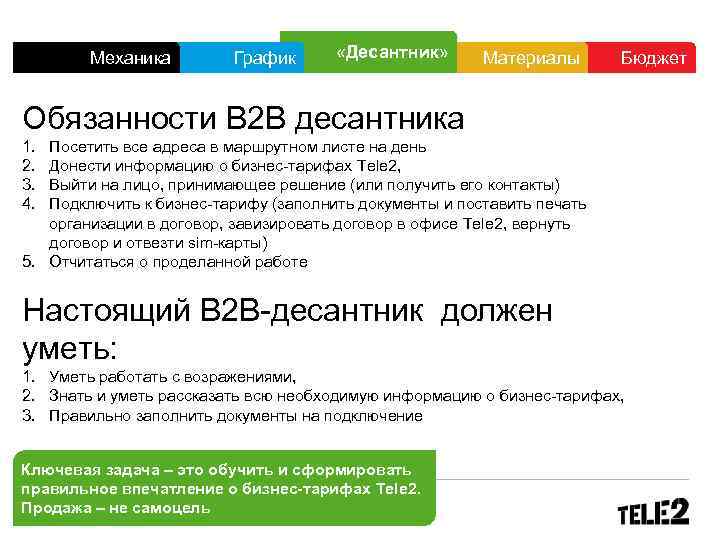 Механика График «Десантник» Материалы Бюджет

Обязанности B2B десантника

1. Посетить все адреса в маршрутном листе на день
2. Донести информацию о бизнес-тарифах Tele2,
3. Выйти на лицо, принимающее решение (или получить его контакты)
4. Подключить к бизнес-тарифу (заполнить документы и поставить печать организации в договор, завизировать договор в офисе Tele2, вернуть договор и отвезти sim-карты)
5. Отчитаться о проделанной работе

Настоящий B2B-десантник должен уметь:

1. Уметь работать с возражениями,
2. Знать и уметь рассказать всю необходимую информацию о бизнес-тарифах,
3. Правильно заполнить документы на подключение

Ключевая задача – это обучить и сформировать правильное впечатление о бизнес-тарифах Tele2. Продажа – не самоцель

TELE2